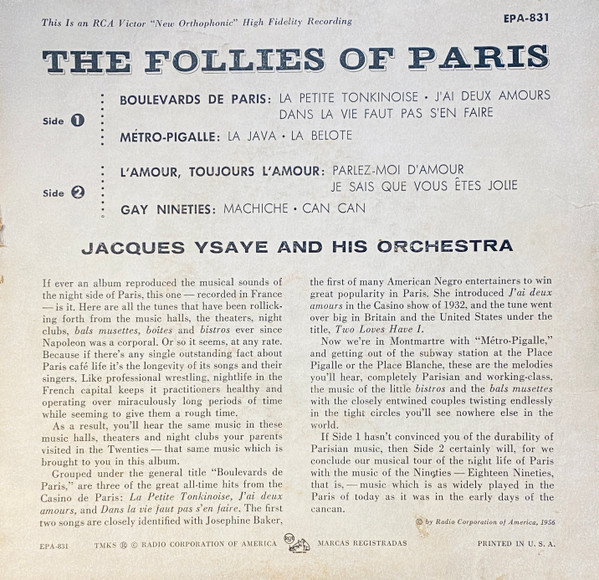 This Is an RCA Victor "New Orthophonic" High Fidelity Recording

EPA-831

THE FOLLIES OF PARIS

Side 1

BOULEVARDS DE PARIS: LA PETITE TONKINOISE • J'AI DEUX AMOURS DANS LA VIE FAUT PAS S'EN FAIRE

MÉTRO-PIGALLE: LA JAVA • LA BELOTE

Side 2

L'AMOUR, TOUJOURS L'AMOUR: PARLEZ-MOI D'AMOUR JE SAIS QUE VOUS ÊTES JOLIE

GAY NINETIES: MACHICHE • CAN CAN

JACQUES YSAYE AND HIS ORCHESTRA

If ever an album reproduced the musical sounds of the night side of Paris, this one — recorded in France — is it. Here are all the tunes that have been rollicking forth from the music halls, the theaters, night clubs, bals musettes, boites and bistros ever since Napoleon was a corporal. Or so it seems, at any rate. Because if there's any single outstanding fact about Paris café life it's the longevity of its songs and their singers. Like professional wrestling, nightlife in the French capital keeps it practitioners healthy and operating over miraculously long periods of time while seeming to give them a rough time.

As a result, you'll hear the same music in these music halls, theaters and night clubs your parents visited in the Twenties — that same music which is brought to you in this album.

Grouped under the general title "Boulevards de Paris," are three of the great all-time hits from the Casino de Paris: La Petite Tonkinoise, J'ai deux amours, and Dans la vie faut pas s'en faire. The first two songs are closely identified with Josephine Baker, the first of many American Negro entertainers to win great popularity in Paris. She introduced J'ai deux amours in the Casino show of 1932, and the tune went over big in Britain and the United States under the title, Two Loves Have I.

Now we're in Montmartre with "Métro-Pigalle," and getting out of the subway station at the Place Pigalle or the Place Blanche, these are the melodies you'll hear, completely Parisian and working-class, the music of the little bistros and the bals musettes with the closely entwined couples twisting endlessly in the tight circles you'll see nowhere else in the world.

If Side 1 hasn't convinced you of the durability of Parisian music, then Side 2 certainly will, for we conclude our musical tour of the night life of Paris with the music of the Nineties — Eighteen Nineties, that is, — music which is as widely played in the Paris of today as it was in the early days of the cancan.

© by Radio Corporation of America, 1956

EPA-831 TMKS ® © RADIO CORPORATION OF AMERICA RCA MARCAS REGISTRADAS PRINTED IN U. S. A.